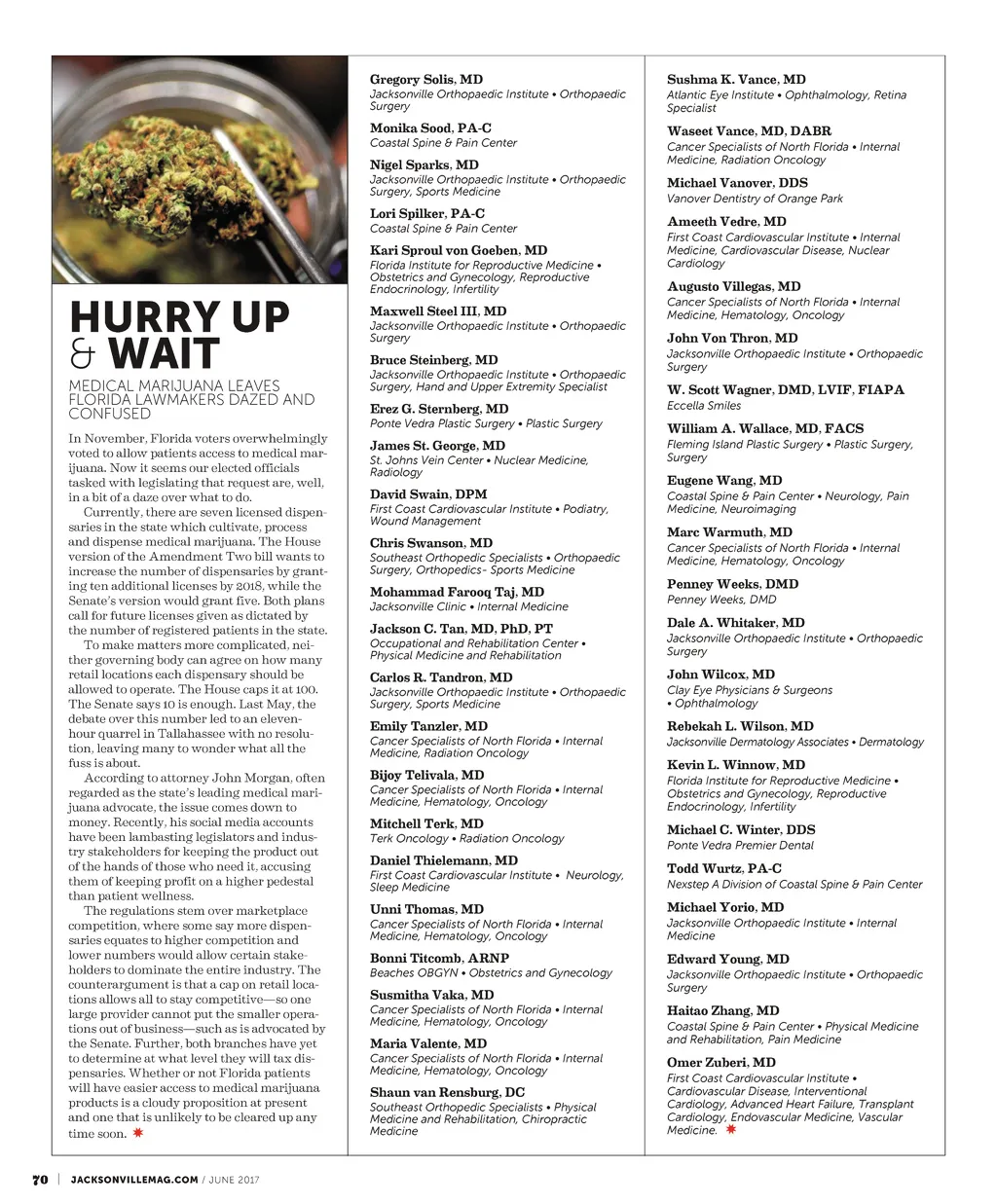 HURRY UP & WAIT

MEDICAL MARIJUANA LEAVES FLORIDA LAWMAKERS DAZED AND CONFUSED

In November, Florida voters overwhelmingly voted to allow patients access to medical marijuana. Now it seems our elected officials tasked with legislating that request are, well, in a bit of a daze over what to do.

Currently, there are seven licensed dispensaries in the state which cultivate, process and dispense medical marijuana. The House version of the Amendment Two bill wants to increase the number of dispensaries by granting ten additional licenses by 2018, while the Senate's version would grant five. Both plans call for future licenses given as dictated by the number of registered patients in the state.

To make matters more complicated, neither governing body can agree on how many retail locations each dispensary should be allowed to operate. The House caps it at 100. The Senate says 10 is enough. Last May, the debate over this number led to an eleven-hour quarrel in Tallahassee with no resolution, leaving many to wonder what all the fuss is about.

According to attorney John Morgan, often regarded as the state's leading medical marijuana advocate, the issue comes down to money. Recently, his social media accounts have been lambasting legislators and industry stakeholders for keeping the product out of the hands of those who need it, accusing them of keeping profit on a higher pedestal than patient wellness.

The regulations stem over marketplace competition, where some say more dispensaries equates to higher competition and lower numbers would allow certain stakeholders to dominate the entire industry. The counterargument is that a cap on retail locations allows all to stay competitive—so one large provider cannot put the smaller operations out of business—such as is advocated by the Senate. Further, both branches have yet to determine at what level they will tax dispensaries. Whether or not Florida patients will have easier access to medical marijuana products is a cloudy proposition at present and one that is unlikely to be cleared up any time soon.

Gregory Solis, MD
Jacksonville Orthopaedic Institute • Orthopaedic Surgery

Monika Sood, PA-C
Coastal Spine & Pain Center

Nigel Sparks, MD
Jacksonville Orthopaedic Institute • Orthopaedic Surgery, Sports Medicine

Lori Spilker, PA-C
Coastal Spine & Pain Center

Kari Sproul von Goeben, MD
Florida Institute for Reproductive Medicine • Obstetrics and Gynecology, Reproductive Endocrinology, Infertility

Maxwell Steel III, MD
Jacksonville Orthopaedic Institute • Orthopaedic Surgery

Bruce Steinberg, MD
Jacksonville Orthopaedic Institute • Orthopaedic Surgery, Hand and Upper Extremity Specialist

Erez G. Sternberg, MD
Ponte Vedra Plastic Surgery • Plastic Surgery

James St. George, MD
St. Johns Vein Center • Nuclear Medicine, Radiology

David Swain, DPM
First Coast Cardiovascular Institute • Podiatry, Wound Management

Chris Swanson, MD
Southeast Orthopedic Specialists • Orthopaedic Surgery, Orthopedics- Sports Medicine

Mohammad Farooq Taj, MD
Jacksonville Clinic • Internal Medicine

Jackson C. Tan, MD, PhD, PT
Occupational and Rehabilitation Center • Physical Medicine and Rehabilitation

Carlos R. Tandron, MD
Jacksonville Orthopaedic Institute • Orthopaedic Surgery, Sports Medicine

Emily Tanzler, MD
Cancer Specialists of North Florida • Internal Medicine, Radiation Oncology

Bijoy Telivala, MD
Cancer Specialists of North Florida • Internal Medicine, Hematology, Oncology

Mitchell Terk, MD
Terk Oncology • Radiation Oncology

Daniel Thielemann, MD
First Coast Cardiovascular Institute • Neurology, Sleep Medicine

Unni Thomas, MD
Cancer Specialists of North Florida • Internal Medicine, Hematology, Oncology

Bonni Titcomb, ARNP
Beaches OBGYN • Obstetrics and Gynecology

Susmitha Vaka, MD
Cancer Specialists of North Florida • Internal Medicine, Hematology, Oncology

Maria Valente, MD
Cancer Specialists of North Florida • Internal Medicine, Hematology, Oncology

Shaun van Rensburg, DC
Southeast Orthopedic Specialists • Physical Medicine and Rehabilitation, Chiropractic Medicine

Sushma K. Vance, MD
Atlantic Eye Institute • Ophthalmology, Retina Specialist

Waseet Vance, MD, DABR
Cancer Specialists of North Florida • Internal Medicine, Radiation Oncology

Michael Vanover, DDS
Vanover Dentistry of Orange Park

Ameeth Vedre, MD
First Coast Cardiovascular Institute • Internal Medicine, Cardiovascular Disease, Nuclear Cardiology

Augusto Villegas, MD
Cancer Specialists of North Florida • Internal Medicine, Hematology, Oncology

John Von Thron, MD
Jacksonville Orthopaedic Institute • Orthopaedic Surgery

W. Scott Wagner, DMD, LVIF, FIAPA
Eccella Smiles

William A. Wallace, MD, FACS
Fleming Island Plastic Surgery • Plastic Surgery, Surgery

Eugene Wang, MD
Coastal Spine & Pain Center • Neurology, Pain Medicine, Neuroimaging

Marc Warmuth, MD
Cancer Specialists of North Florida • Internal Medicine, Hematology, Oncology

Penney Weeks, DMD
Penney Weeks, DMD

Dale A. Whitaker, MD
Jacksonville Orthopaedic Institute • Orthopaedic Surgery

John Wilcox, MD
Clay Eye Physicians & Surgeons • Ophthalmology

Rebekah L. Wilson, MD
Jacksonville Dermatology Associates • Dermatology

Kevin L. Winnow, MD
Florida Institute for Reproductive Medicine • Obstetrics and Gynecology, Reproductive Endocrinology, Infertility

Michael C. Winter, DDS
Ponte Vedra Premier Dental

Todd Wurtz, PA-C
Nexstep A Division of Coastal Spine & Pain Center

Michael Yorio, MD
Jacksonville Orthopaedic Institute • Internal Medicine

Edward Young, MD
Jacksonville Orthopaedic Institute • Orthopaedic Surgery

Haitao Zhang, MD
Coastal Spine & Pain Center • Physical Medicine and Rehabilitation, Pain Medicine

Omer Zuberi, MD
First Coast Cardiovascular Institute • Cardiovascular Disease, Interventional Cardiology, Advanced Heart Failure, Transplant Cardiology, Endovascular Medicine, Vascular Medicine.

70 | JACKSONVILLEMAG.COM / JUNE 2017